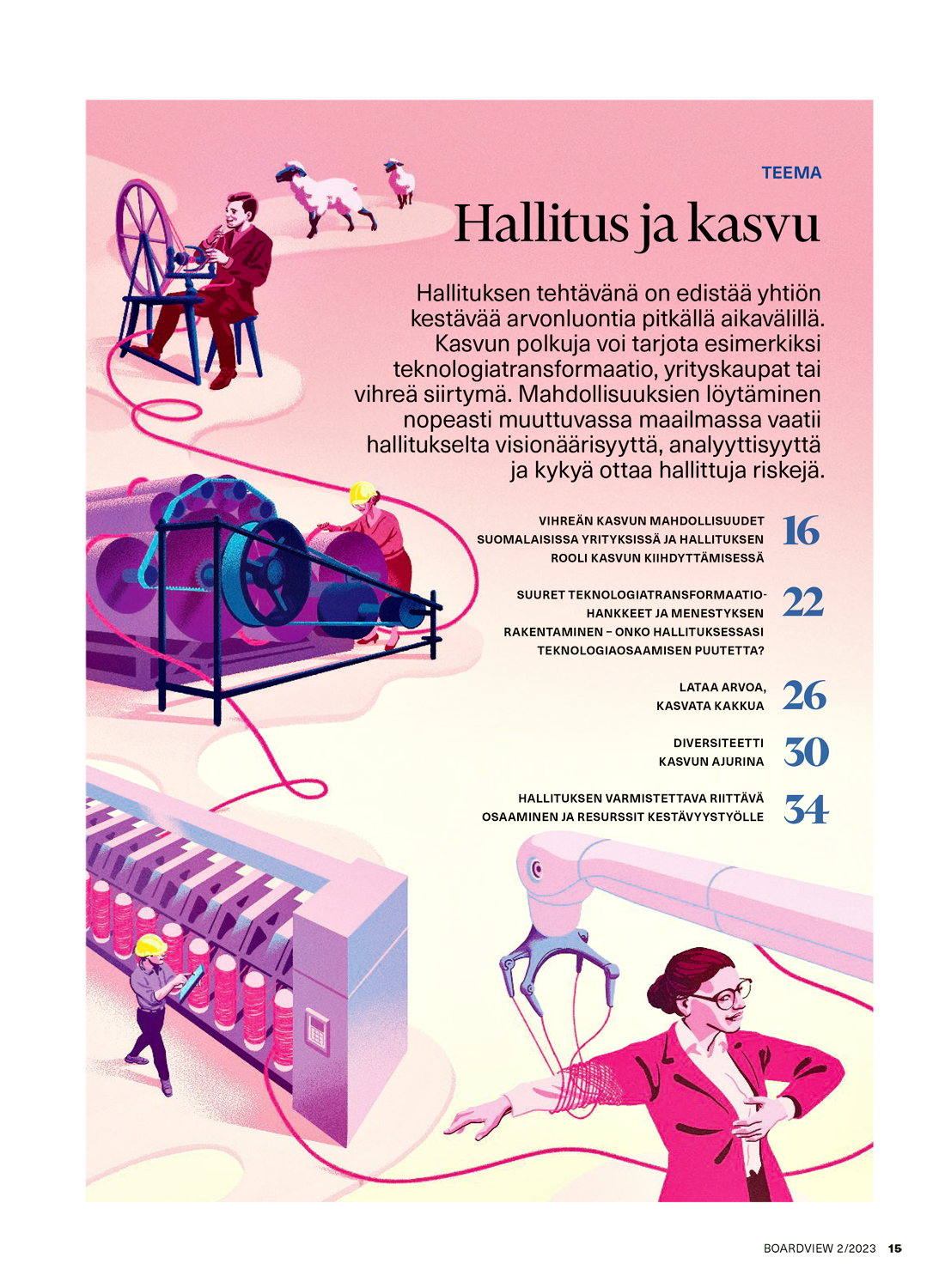 TEEMA

Hallitus ja kasvu

Hallituksen tehtävänä on edistää yhtiön kestävää arvonluontia pitkällä aikavälillä. Kasvun polkuja voi tarjota esimerkiksi teknologiatransformaatio, yrityskaupat tai vihreä siirtymä. Mahdollisuuksien löytäminen nopeasti muuttuvassa maailmassa vaatii hallitukselta visionäärisyyttä, analyyttisyyttä ja kykyä ottaa hallittuja riskejä.

VIHREÄN KASVUN MAHDOLLISUUDET SUOMALAISISSA YRITYKSISSÄ JA HALLITUKSEN ROOLI KASVUN KIIHDYTTÄMISESSÄ 16

SUURET TEKNOLOGIATRANSFORMAATIOHANKKEET JA MENESTYKSEN RAKENTAMINEN – ONKO HALLITUKSESSASI TEKNOLOGIAOSAAMISEN PUUTETTA? 22

LATAA ARVOA, KASVATA KAKKUA 26

DIVERSITEETTI KASVUN AJURINA 30

HALLITUKSEN VARMISTETTAVA RIITTÄVÄ OSAAMINEN JA RESURSSIT KESTÄVYYSTYÖLLE 34

BOARDVIEW 2/2023 15